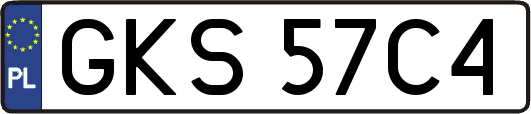 PL
GKS 57C4